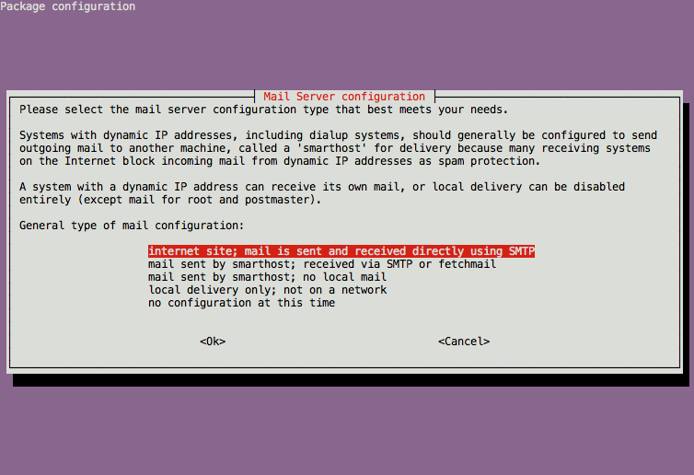 Package configuration

Mail Server configuration

Please select the mail server configuration type that best meets your needs.

Systems with dynamic IP addresses, including dialup systems, should generally be configured to send outgoing mail to another machine, called a 'smarthost' for delivery because many receiving systems on the Internet block incoming mail from dynamic IP addresses as spam protection.

A system with a dynamic IP address can receive its own mail, or local delivery can be disabled entirely (except mail for root and postmaster).

General type of mail configuration:

internet site; mail is sent and received directly using SMTP
mail sent by smarthost; received via SMTP or fetchmail
mail sent by smarthost; no local mail
local delivery only; not on a network
no configuration at this time

<Ok>

<Cancel>